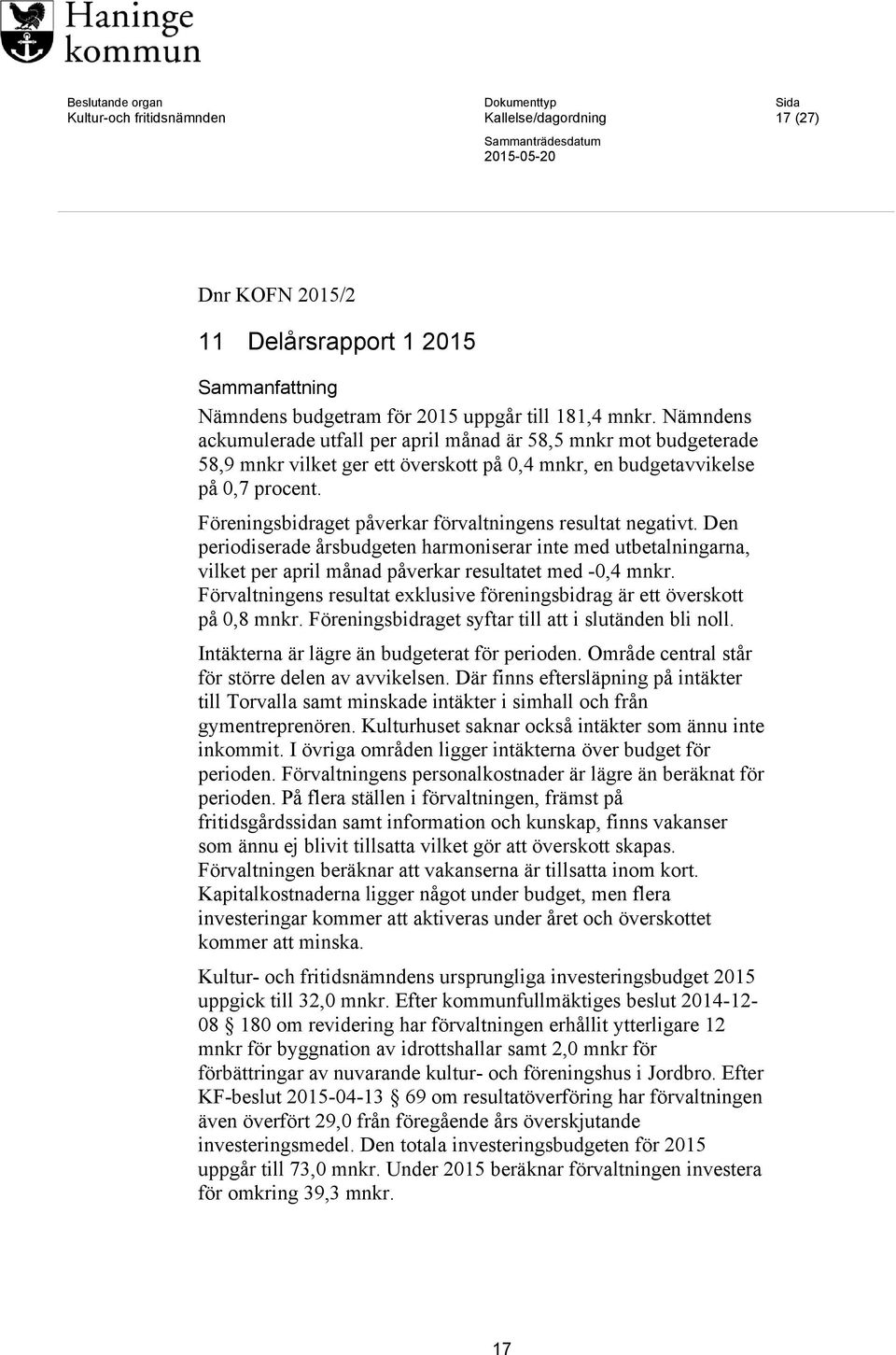 Haninge kommun

Beslutande organ
Kultur-och fritidsnämnden

Dokumenttyp
Kallelse/dagordning

Sammanträdesdatum
2015-05-20

Sida
17 (27)

Dnr KOFN 2015/2

11 Delårsrapport 1 2015

Sammanfattning

Nämndens budgetram för 2015 uppgår till 181,4 mnkr. Nämndens ackumulerade utfall per april månad är 58,5 mnkr mot budgeterade 58,9 mnkr vilket ger ett överskott på 0,4 mnkr, en budgetavvikelse på 0,7 procent.

Föreningsbidraget påverkar förvaltningens resultat negativt. Den periodiserade årsbudgeten harmoniserar inte med utbetalningarna, vilket per april månad påverkar resultatet med -0,4 mnkr. Förvaltningens resultat exklusive föreningsbidrag är ett överskott på 0,8 mnkr. Föreningsbidraget syftar till att i slutänden bli noll.

Intäkterna är lägre än budgeterat för perioden. Område central står för större delen av avvikelsen. Där finns eftersläpning på intäkter till Torvalla samt minskade intäkter i simhall och från gymentreprenören. Kulturhuset saknar också intäkter som ännu inte inkommit. I övriga områden ligger intäkterna över budget för perioden. Förvaltningens personalkostnader är lägre än beräknat för perioden. På flera ställen i förvaltningen, främst på fritidsgårdssidan samt information och kunskap, finns vakanser som ännu ej blivit tillsatta vilket gör att överskott skapas. Förvaltningen beräknar att vakanserna är tillsatta inom kort. Kapitalkostnaderna ligger något under budget, men flera investeringar kommer att aktiveras under året och överskottet kommer att minska.

Kultur- och fritidsnämndens ursprungliga investeringsbudget 2015 uppgick till 32,0 mnkr. Efter kommunfullmäktiges beslut 2014-12-08 § 180 om revidering har förvaltningen erhållit ytterligare 12 mnkr för byggnation av idrottshallar samt 2,0 mnkr för förbättringar av nuvarande kultur- och föreningshus i Jordbro. Efter KF-beslut 2015-04-13 § 69 om resultatöverföring har förvaltningen även överfört 29,0 från föregående års överskjutande investeringsmedel. Den totala investeringsbudgeten för 2015 uppgår till 73,0 mnkr. Under 2015 beräknar förvaltningen investera för omkring 39,3 mnkr.

17